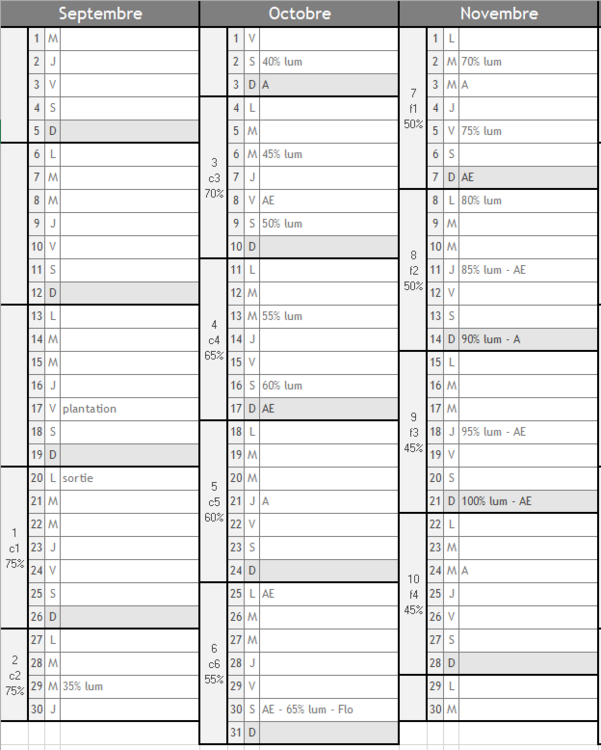 Septembre

| | | | |
|---|---|---|---|
| | 1 | M | |
| | 2 | J | |
| | 3 | V | |
| | 4 | S | |
| | 5 | D | |
| | 6 | L | |
| | 7 | M | |
| | 8 | M | |
| | 9 | J | |
| | 10 | V | |
| | 11 | S | |
| | 12 | D | |
| | 13 | L | |
| | 14 | M | |
| | 15 | M | |
| | 16 | J | |
| | 17 | V | plantation |
| | 18 | S | |
| | 19 | D | |
| 1 c1 75% | 20 | L | sortie |
| | 21 | M | |
| | 22 | M | |
| | 23 | J | |
| | 24 | V | |
| | 25 | S | |
| | 26 | D | |
| 2 c2 75% | 27 | L | |
| | 28 | M | |
| | 29 | M | 35% lum |
| | 30 | J | |

Octobre

| | | | |
|---|---|---|---|
| | 1 | V | |
| | 2 | S | 40% lum |
| | 3 | D | A |
| 3 c3 70% | 4 | L | |
| | 5 | M | |
| | 6 | M | 45% lum |
| | 7 | J | |
| | 8 | V | AE |
| | 9 | S | 50% lum |
| | 10 | D | |
| 4 c4 65% | 11 | L | |
| | 12 | M | |
| | 13 | M | 55% lum |
| | 14 | J | |
| | 15 | V | |
| | 16 | S | 60% lum |
| | 17 | D | AE |
| 5 c5 60% | 18 | L | |
| | 19 | M | |
| | 20 | M | |
| | 21 | J | A |
| | 22 | V | |
| | 23 | S | |
| | 24 | D | |
| 6 c6 55% | 25 | L | AE |
| | 26 | M | |
| | 27 | M | |
| | 28 | J | |
| | 29 | V | |
| | 30 | S | AE - 65% lum - Flo |
| | 31 | D | |

Novembre

| | | | |
|---|---|---|---|
| 7 f1 50% | 1 | L | |
| | 2 | M | 70% lum |
| | 3 | M | A |
| | 4 | J | |
| | 5 | V | 75% lum |
| | 6 | S | |
| | 7 | D | AE |
| 8 f2 50% | 8 | L | 80% lum |
| | 9 | M | |
| | 10 | M | |
| | 11 | J | 85% lum - AE |
| | 12 | V | |
| | 13 | S | |
| | 14 | D | 90% lum - A |
| 9 f3 45% | 15 | L | |
| | 16 | M | |
| | 17 | M | |
| | 18 | J | 95% lum - AE |
| | 19 | V | |
| | 20 | S | |
| | 21 | D | 100% lum - AE |
| 10 f4 45% | 22 | L | |
| | 23 | M | |
| | 24 | M | A |
| | 25 | J | |
| | 26 | V | |
| | 27 | S | |
| | 28 | D | |
| | 29 | L | |
| | 30 | M | |